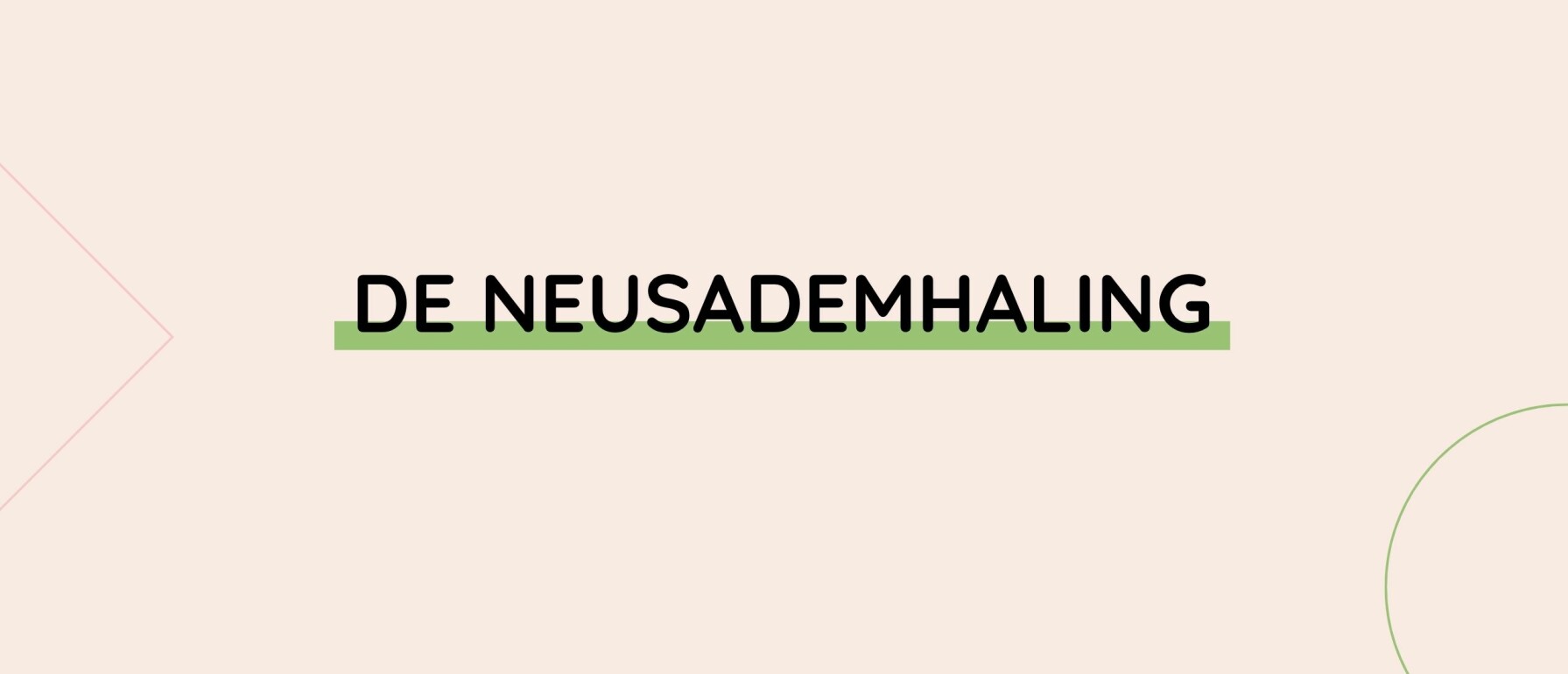 DE NEUSADEMHALING